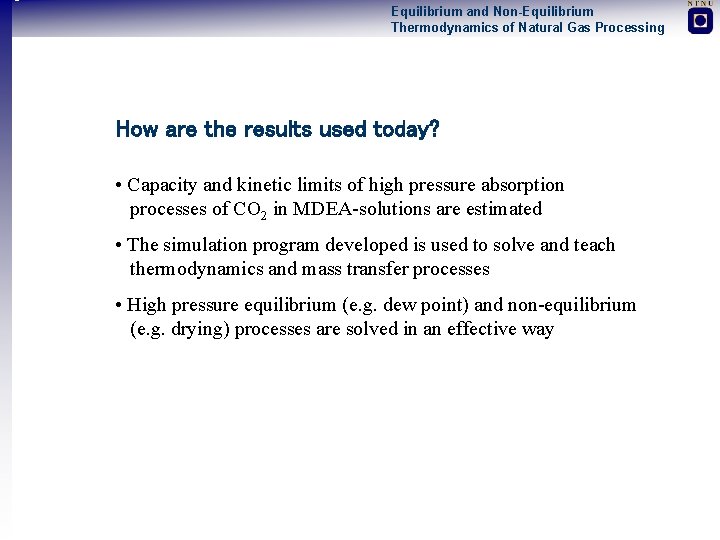 Equilibrium and Non-Equilibrium
Thermodynamics of Natural Gas Processing

NTNU

How are the results used today?

• Capacity and kinetic limits of high pressure absorption processes of $CO_2$ in MDEA-solutions are estimated

• The simulation program developed is used to solve and teach thermodynamics and mass transfer processes

• High pressure equilibrium (e.g. dew point) and non-equilibrium (e.g. drying) processes are solved in an effective way